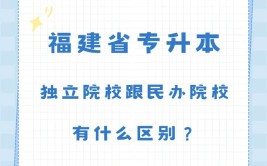 福建省专升本

独立院校跟民办院校

有什么区别？